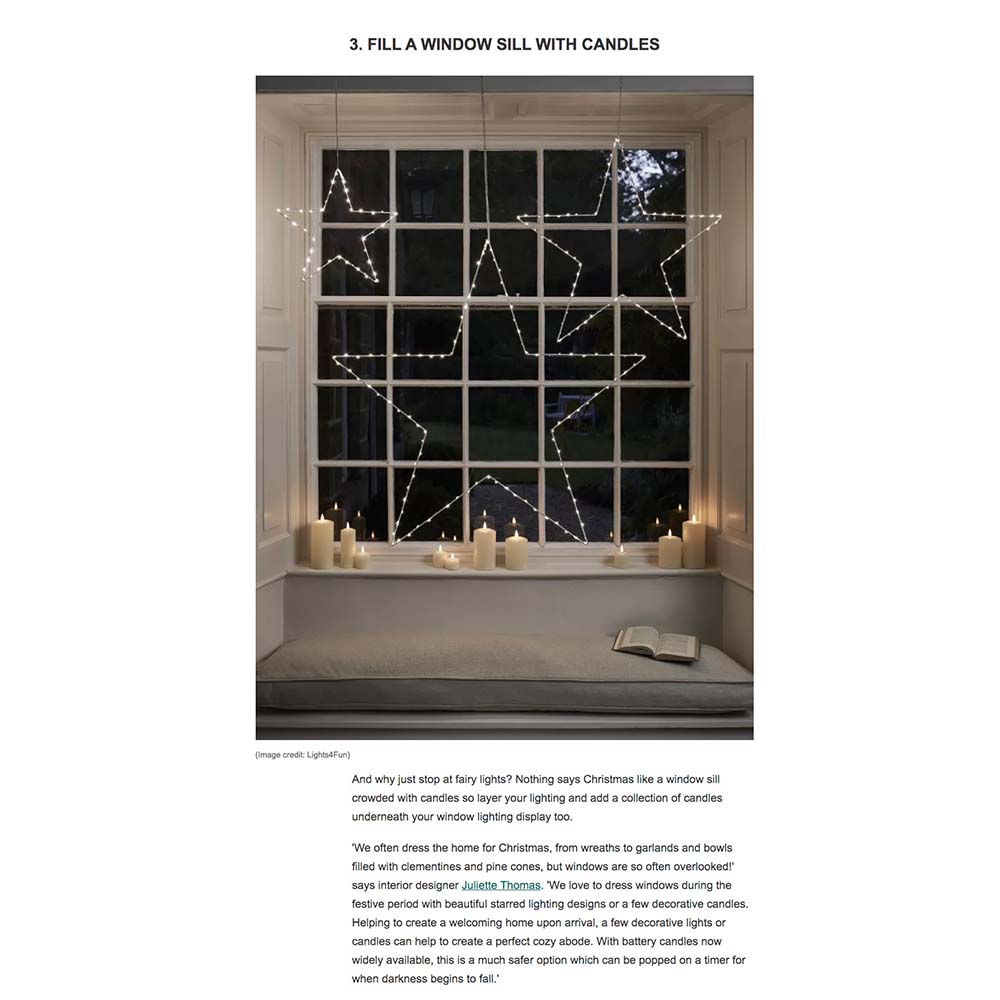 3. FILL A WINDOW SILL WITH CANDLES

(Image credit: Lights4Fun)

And why just stop at fairy lights? Nothing says Christmas like a window sill crowded with candles so layer your lighting and add a collection of candles underneath your window lighting display too.

'We often dress the home for Christmas, from wreaths to garlands and bowls filled with clementines and pine cones, but windows are so often overlooked!' says interior designer Juliette Thomas. 'We love to dress windows during the festive period with beautiful starred lighting designs or a few decorative candles. Helping to create a welcoming home upon arrival, a few decorative lights or candles can help to create a perfect cozy abode. With battery candles now widely available, this is a much safer option which can be popped on a timer for when darkness begins to fall.'